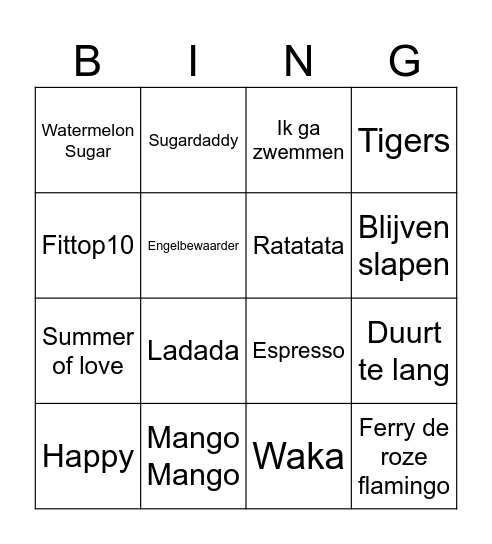 | B | I | N | G |
|---|---|---|---|
| Watermelon Sugar | Sugardaddy | Ik ga zwemmen | Tigers |
| Fittop10 | Engelbewaarder | Ratatata | Blijven slapen |
| Summer of love | Ladada | Espresso | Duurt te lang |
| Happy | Mango Mango | Waka | Ferry de roze flamingo |